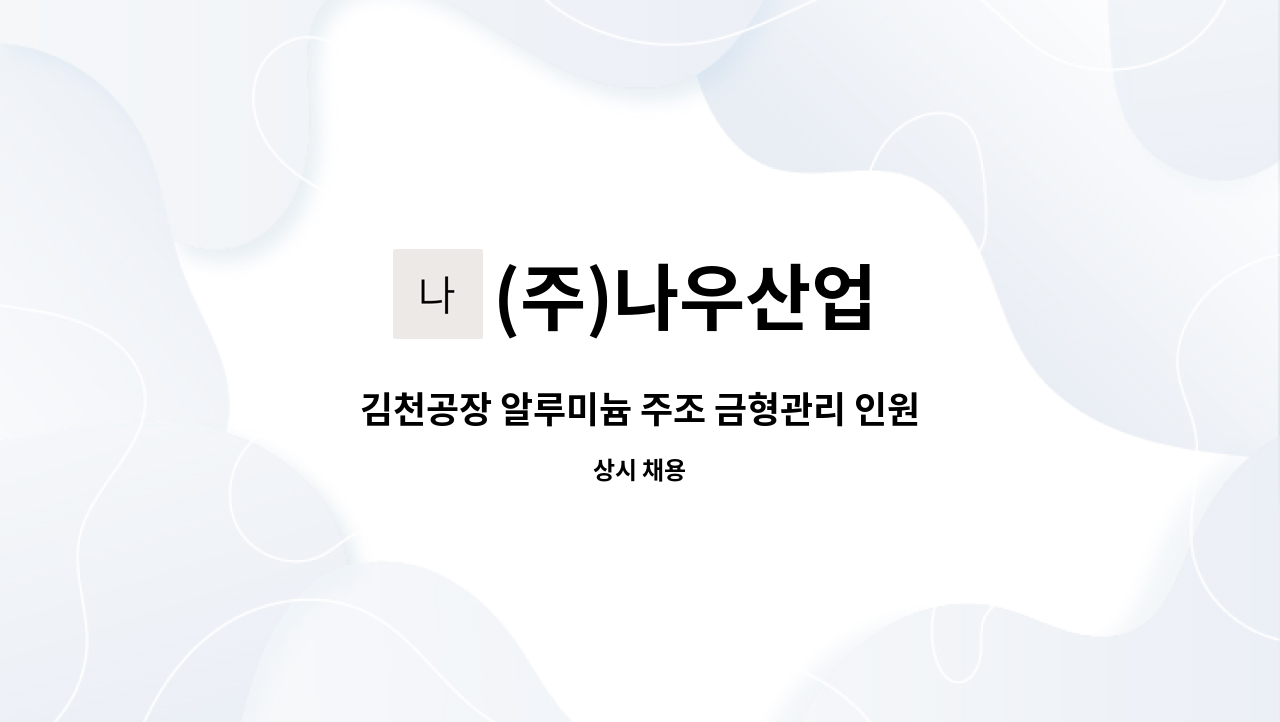 나 (주)나우산업

김천공장 알루미늄 주조 금형관리 인원

상시 채용